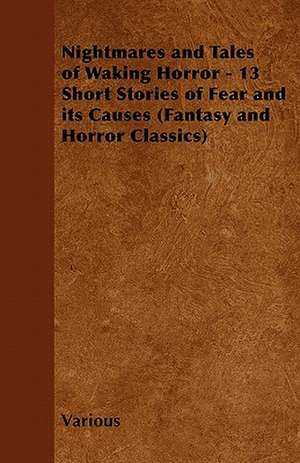 Nightmares and Tales of Waking Horror - 13 Short Stories of Fear and its Causes (Fantasy and Horror Classics)

Various